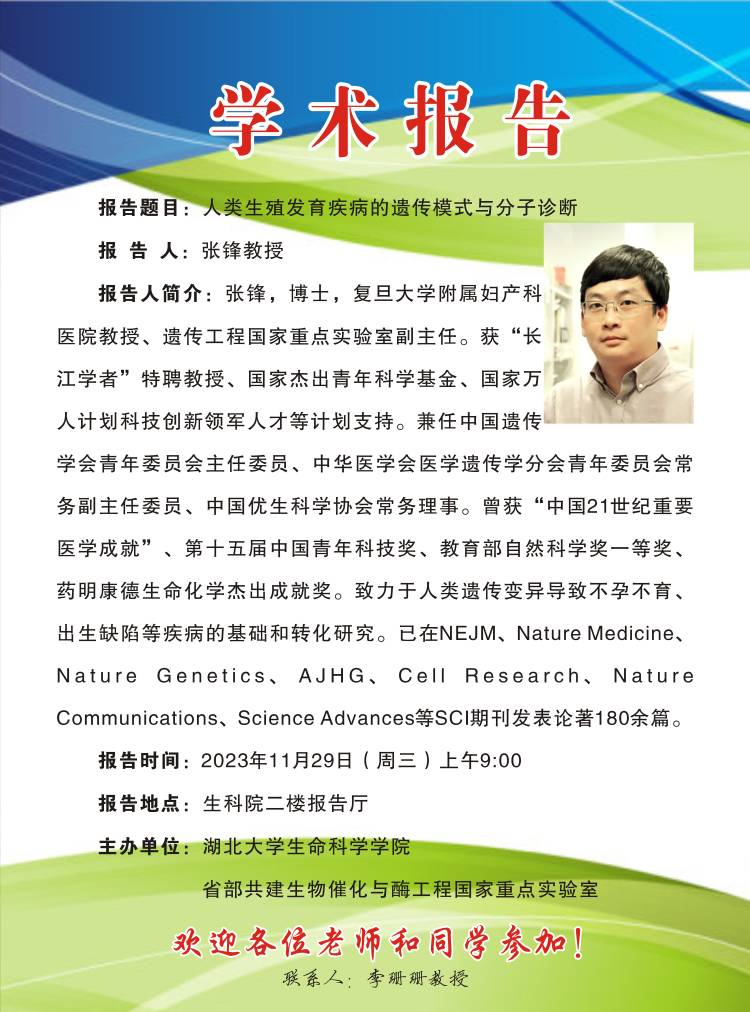 学术报告

报告题目：人类生殖发育疾病的遗传模式与分子诊断

报 告 人：张锋教授

报告人简介：张锋，博士，复旦大学附属妇产科医院教授、遗传工程国家重点实验室副主任。获“长江学者”特聘教授、国家杰出青年科学基金、国家万人计划科技创新领军人才等计划支持。兼任中国遗传学会青年委员会主任委员、中华医学会医学遗传学分会青年委员会常务副主任委员、中国优生科学协会常务理事。曾获“中国21世纪重要医学成就”、第十五届中国青年科技奖、教育部自然科学奖一等奖、药明康德生命化学杰出成就奖。致力于人类遗传变异导致不孕不育、出生缺陷等疾病的基础和转化研究。已在NEJM、Nature Medicine、Nature Genetics、AJHG、Cell Research、Nature Communications、Science Advances等SCI期刊发表论著180余篇。

报告时间：2023年11月29日（周三）上午9:00

报告地点：生科院二楼报告厅

主办单位：湖北大学生命科学学院

省部共建生物催化与酶工程国家重点实验室

欢迎各位老师和同学参加！

联系人：李珊珊教授